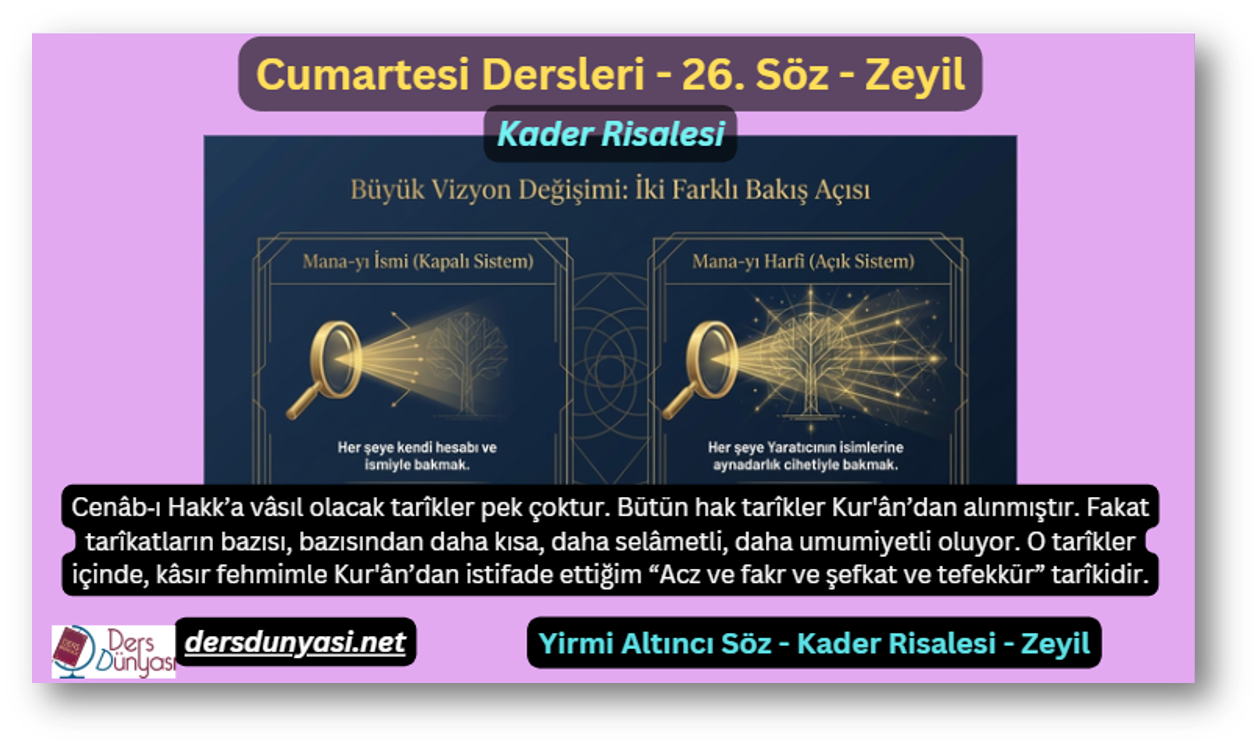 Cumartesi Dersleri - 26. Söz - Zeyil

Kader Risalesi

Büyük Vizyon Değişimi: İki Farklı Bakış Açısı

Mana-yı İsmi (Kapalı Sistem)

Her şeye kendi hesabı ve ismiyle bakmak.

Mana-yı Harfi (Açık Sistem)

Her şeye Yaratıcının isimlerine aynadarlık cihetiyle bakmak.

Cenâb-ı Hakk'a vâsıl olacak tarîkler pek çoktur. Bütün hak tarîkler Kur'ân'dan alınmıştır. Fakat tarîkatların bazısı, bazısından daha kısa, daha selâmetli, daha umumiyetli oluyor. O tarîkler içinde, kâsır fehmimle Kur'ân'dan istifade ettiğim "Acz ve fakr ve şefkat ve tefekkür" tarîkidir.

Ders Dünyası

dersdunyasi.net

Yirmi Altıncı Söz - Kader Risalesi - Zeyil